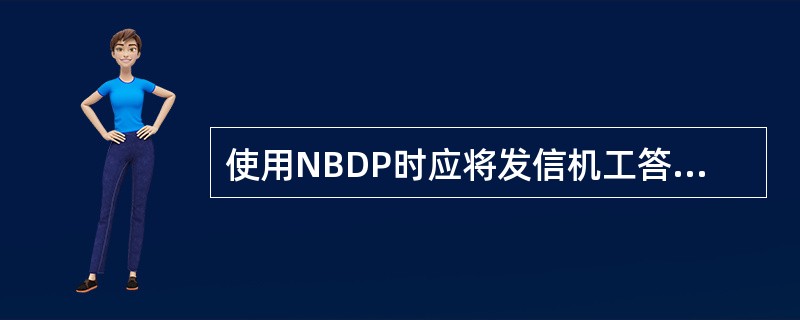 使用NBDP时应将发信机工答...